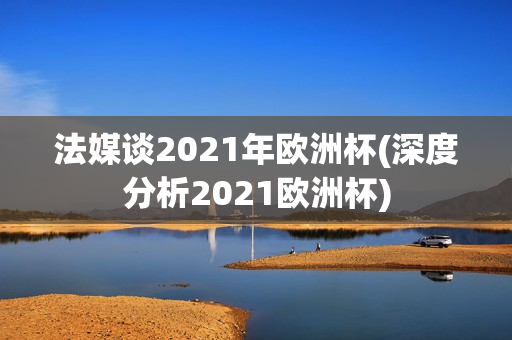 法媒谈2021年欧洲杯(深度分析2021欧洲杯)